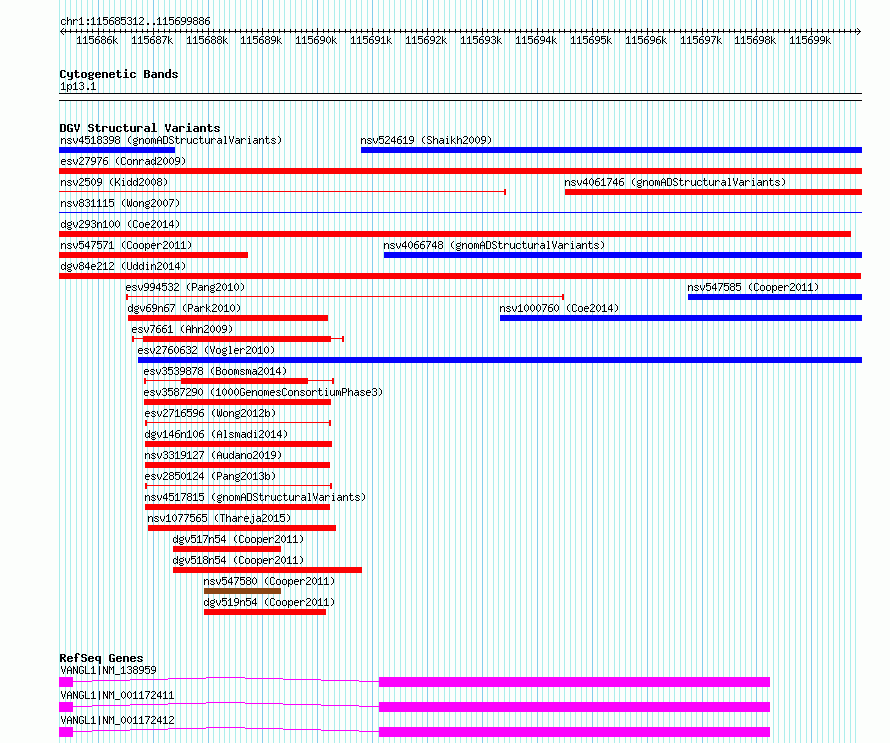 chr1:115685312..115699886

115686k 115687k 115688k 115689k 115690k 115691k 115692k 115693k 115694k 115695k 115696k 115697k 115698k 115699k

Cytogenetic Bands
1p13.1

DGV Structural Variants
nsv4518398 (gnomADStructuralVariants)
nsv524619 (Shaikh2009)
esv27976 (Conrad2009)
nsv2509 (Kidd2008)
nsv4061746 (gnomADStructuralVariants)
nsv831115 (Wong2007)
dgv293n100 (Coe2014)
nsv547571 (Cooper2011)
nsv4066748 (gnomADStructuralVariants)
dgv84e212 (Uddin2014)
esv994532 (Pang2010)
nsv547585 (Cooper2011)
dgv69n67 (Park2010)
nsv1000760 (Coe2014)
esv7661 (Ahn2009)
esv2760632 (Vogler2010)
esv3539878 (Boomsma2014)
esv3587290 (1000GenomesConsortiumPhase3)
esv2716596 (Wong2012b)
dgv146n106 (Alsmadi2014)
nsv3319127 (Audano2019)
esv2850124 (Pang2013b)
nsv4517815 (gnomADStructuralVariants)
nsv1077565 (Thareja2015)
dgv517n54 (Cooper2011)
dgv518n54 (Cooper2011)
nsv547580 (Cooper2011)
dgv519n54 (Cooper2011)

RefSeq Genes
VANGL1|NM_138959
VANGL1|NM_001172411
VANGL1|NM_001172412